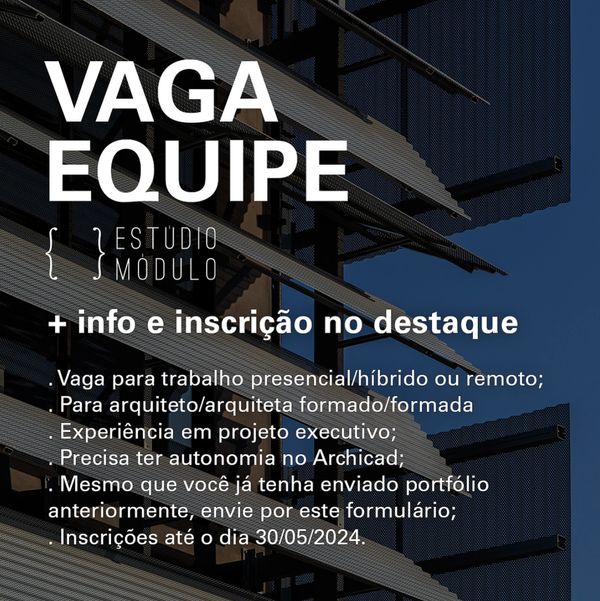 VAGA
EQUIPE

{ } ESTÚDIO
MÓDULO

+ info e inscrição no destaque

. Vaga para trabalho presencial/híbrido ou remoto;
. Para arquiteto/arquiteta formado/formada
. Experiência em projeto executivo;
. Precisa ter autonomia no Archicad;
. Mesmo que você já tenha enviado portfólio anteriormente, envie por este formulário;
. Inscrições até o dia 30/05/2024.